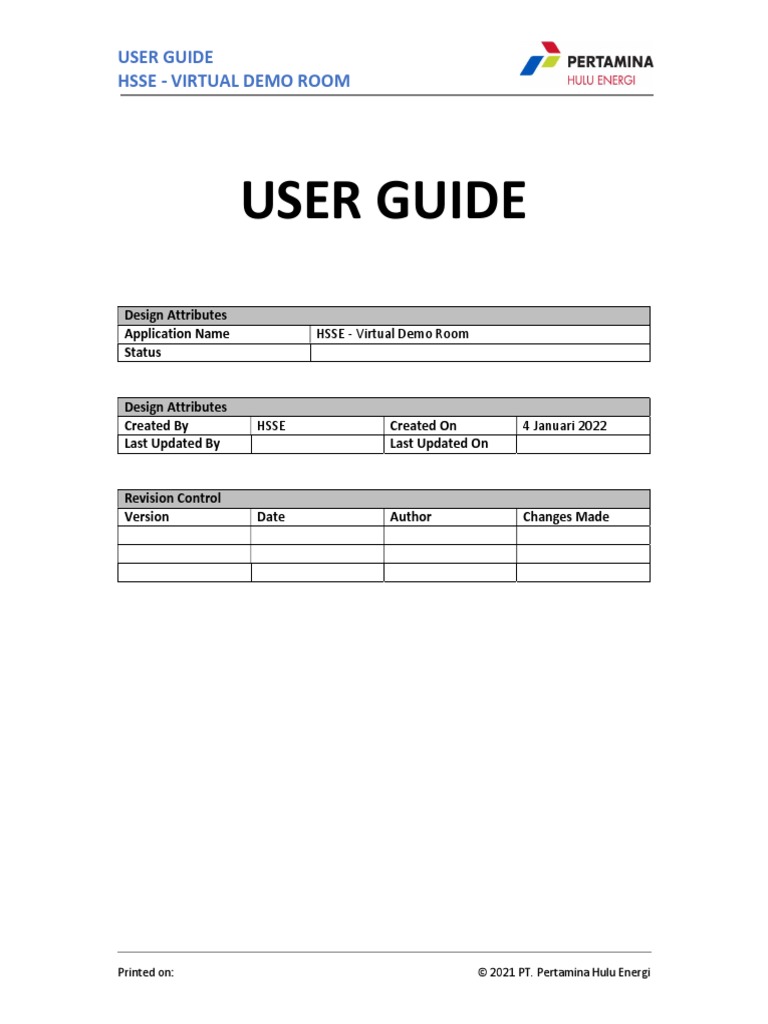 USER GUIDE
HSSE - VIRTUAL DEMO ROOM

PERTAMINA
HULU ENERGI

USER GUIDE

| Design Attributes | |
|---|---|
| Application Name | HSSE - Virtual Demo Room |
| Status | |

| Design Attributes | | | |
|---|---|---|---|
| Created By | HSSE | Created On | 4 Januari 2022 |
| Last Updated By | | Last Updated On | |

| Revision Control | | | |
|---|---|---|---|
| Version | Date | Author | Changes Made |
| | | | |
| | | | |
| | | | |

Printed on:

© 2021 PT. Pertamina Hulu Energi